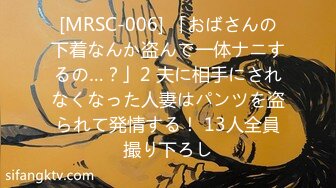 [MRSC-006] 「おばさんの下着なんか盗んで一体ナニするの…？」2 夫に相手にされなくなった人妻はパンツを盗られて発情する！ 13人全員撮り下ろし

sifangktv.com